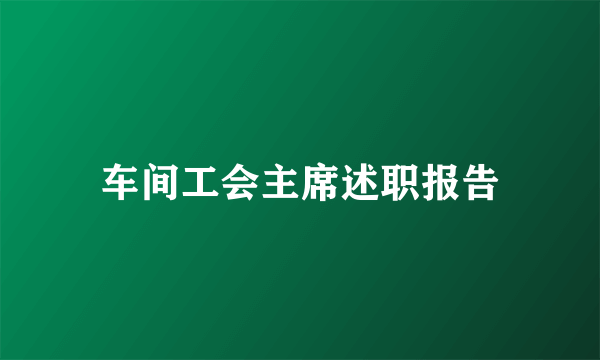 车间工会主席述职报告